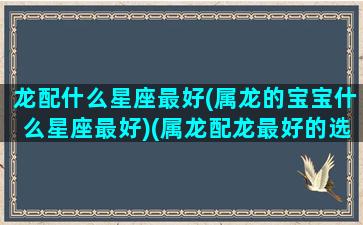 龙配什么星座最好(属龙的宝宝什么星座最好)(属龙配龙最好的选